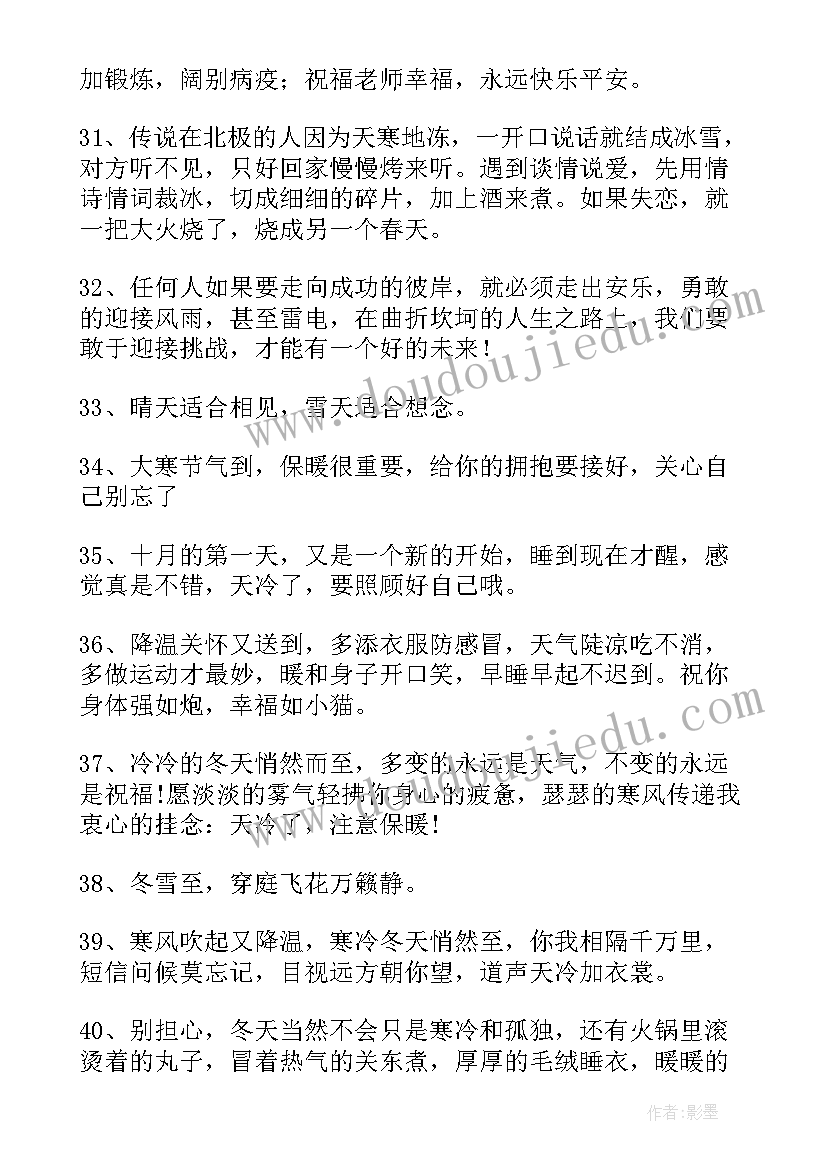 加锻炼，阔别病疫；祝福老师幸福，永远快乐平安。

31、传说在北极的人因为天寒地冻，一开口说话就结成冰雪，对方听不见，只好回家慢慢烤来听。遇到谈情说爱，先用情诗情词裁冰，切成细细的碎片，加上酒来煮。如果失恋，就一把大火烧了，烧成另一个春天。

32、任何人如果要走向成功的彼岸，就必须走出安乐，勇敢的迎接风雨，甚至雷电，在曲折坎坷的人生之路上，我们要敢于迎接挑战，才能有一个好的未来！

33、晴天适合相见，雪天适合想念。

34、大寒节气到，保暖很重要，给你的拥抱要接好，关心自己别忘了

35、十月的第一天，又是一个新的开始，睡到现在才醒，感觉真是不错，天冷了，要照顾好自己哦。

36、降温关怀又送到，多添衣服防感冒，天气陡凉吃不消，多做运动才最妙，暖和身子开口笑，早睡早起不迟到。祝你身体强如炮，幸福如小猫。

37、冷冷的冬天悄然而至，多变的永远是天气，不变的永远是祝福!愿淡淡的雾气轻拂你身心的疲惫，瑟瑟的寒风传递我衷心的挂念：天冷了，注意保暖！

38、冬雪至，穿庭飞花万籁静。

39、寒风吹起又降温，寒冷冬天悄然至，你我相隔千万里，短信问候莫忘记，目视远方朝你望，道声天冷加衣裳。

40、别担心，冬天当然不会只是寒冷和孤独，还有火锅里滚烫着的丸子，冒着热气的关东煮，厚厚的毛绒睡衣，暖暖的

www.doudoujiedu.com

www.doudoujiedu.com

作者：影墨